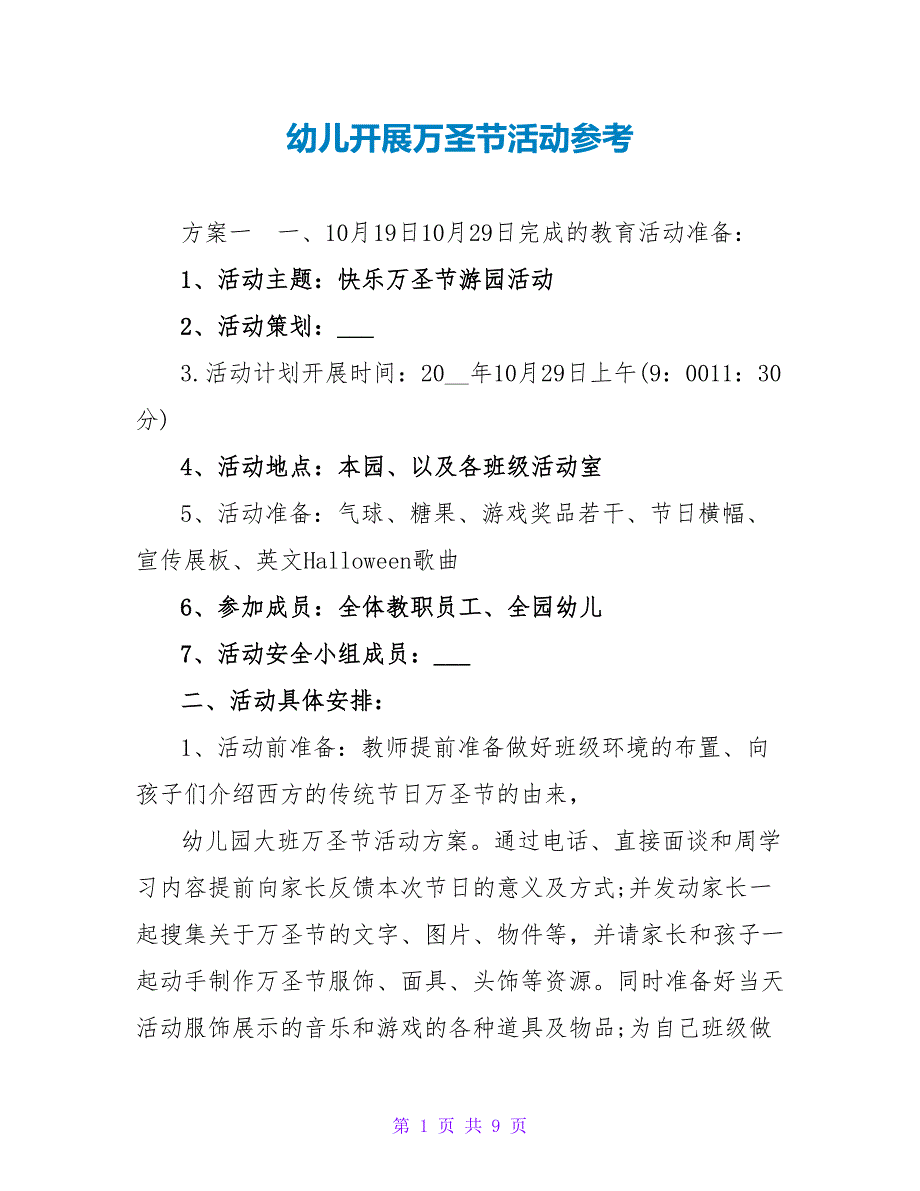 幼儿开展万圣节活动参考

方案一　一、10月19日10月29日完成的教育活动准备：

1、活动主题：快乐万圣节游园活动

2、活动策划：___

3.活动计划开展时间：20__年10月29日上午(9：0011：30分)

4、活动地点：本园、以及各班级活动室

5、活动准备：气球、糖果、游戏奖品若干、节日横幅、宣传展板、英文Halloween歌曲

6、参加成员：全体教职员工、全园幼儿

7、活动安全小组成员：___

二、活动具体安排：

1、活动前准备：教师提前准备做好班级环境的布置、向孩子们介绍西方的传统节日万圣节的由来，

幼儿园大班万圣节活动方案。通过电话、直接面谈和周学习内容提前向家长反馈本次节日的意义及方式;并发动家长一起搜集关于万圣节的文字、图片、物件等，并请家长和孩子一起动手制作万圣节服饰、面具、头饰等资源。同时准备好当天活动服饰展示的音乐和游戏的各种道具及物品;为自己班级做

第 1 页 共 9 页